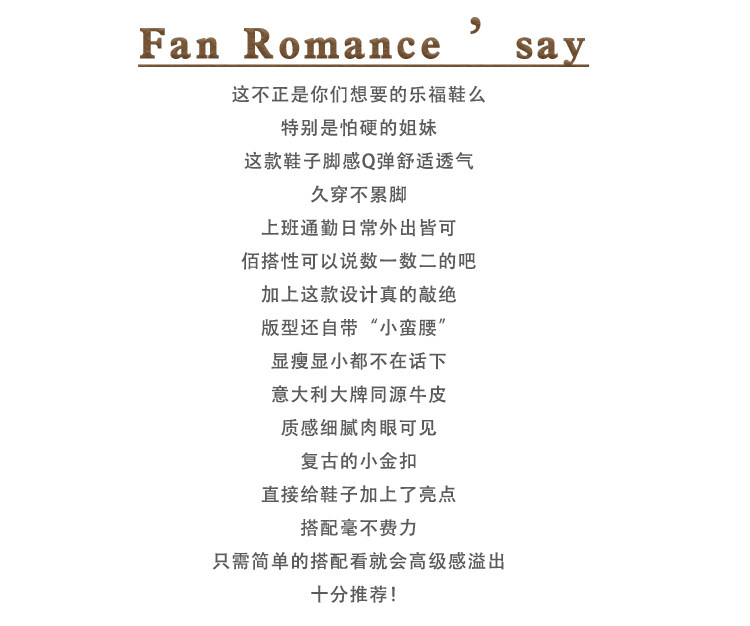 Fan Romance ' say

这不正是你们想要的乐福鞋么
特别是怕硬的姐妹
这款鞋子脚感Q弹舒适透气
久穿不累脚
上班通勤日常外出皆可
佰搭性可以说数一数二的吧
加上这款设计真的敲绝
版型还自带“小蛮腰”
显瘦显小都不在话下
意大利大牌同源牛皮
质感细腻肉眼可见
复古的小金扣
直接给鞋子加上了亮点
搭配毫不费力
只需简单的搭配看就会高级感溢出
十分推荐!